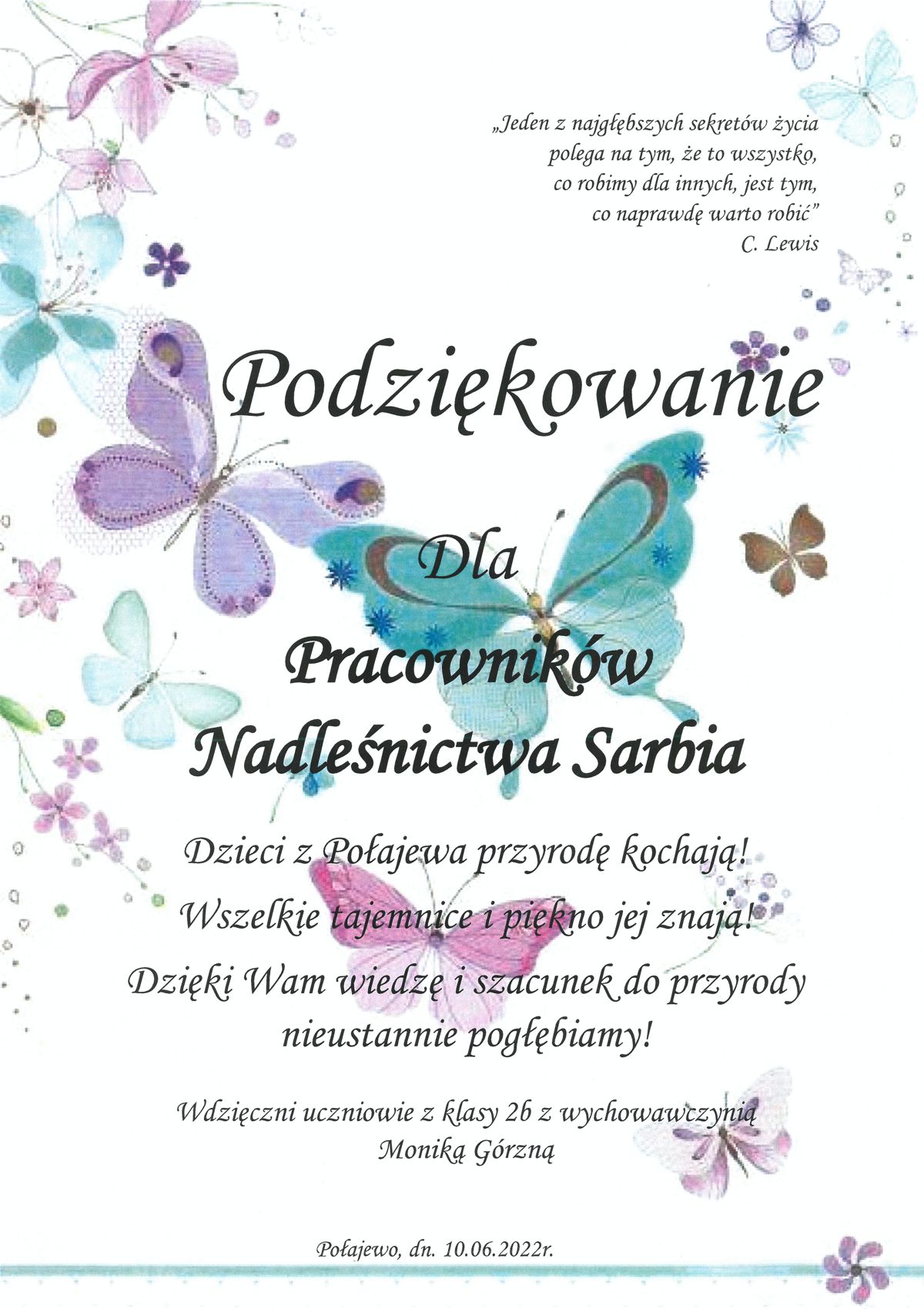 „Jeden z najgłębszych sekretów życia
polega na tym, że to wszystko,
co robimy dla innych, jest tym,
co naprawdę warto robić"
C. Lewis

Podziękowanie

Dla

Pracowników
Nadleśnictwa Sarbia

Dzieci z Połajewa przyrodę kochają!
Wszelkie tajemnice i piękno jej znają!
Dzięki Wam wiedzę i szacunek do przyrody
nieustannie pogłębiamy!

Wdzięczni uczniowie z klasy 2b z wychowawczynią
Moniką Górzną

Połajewo, dn. 10.06.2022r.